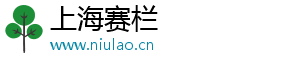 上海赛栏
www.niulao.cn